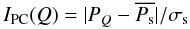 $I_{\mathrm{PC}}(Q) = |P_Q - \overline{P_{\mathrm{s}}}|/\sigma_{\mathrm{s}}$